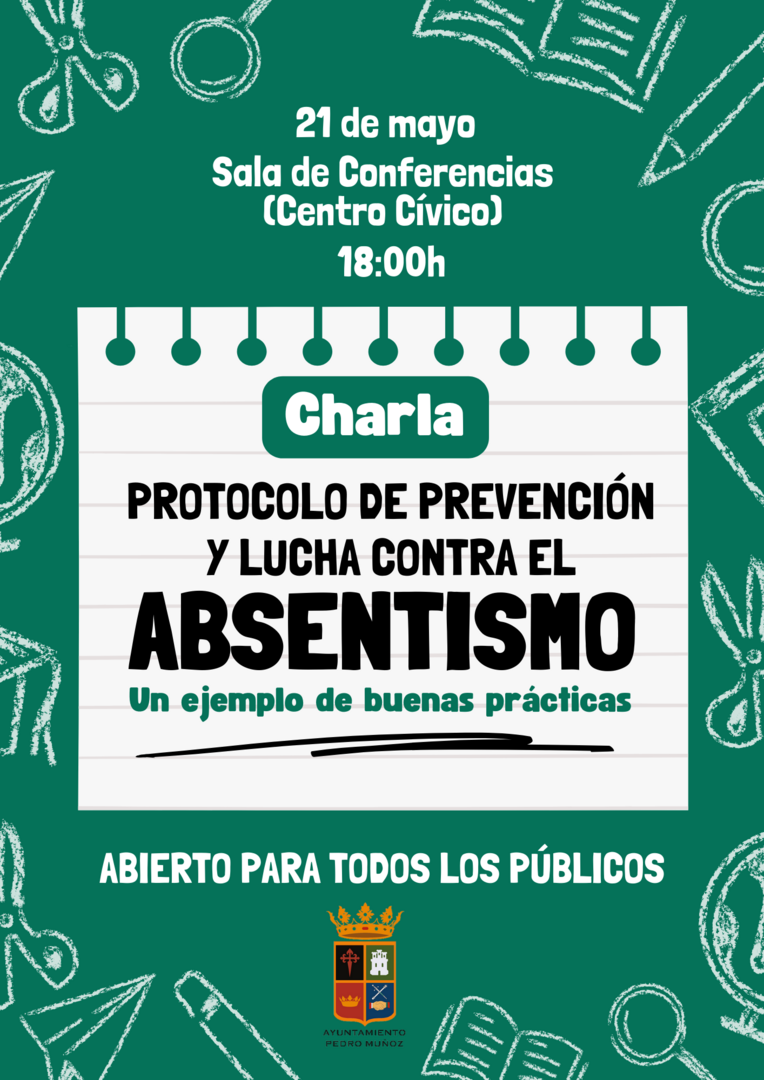 21 de mayo
Sala de Conferencias
(Centro Cívico)
18:00h

Charla

PROTOCOLO DE PREVENCIÓN Y LUCHA CONTRA EL ABSENTISMO

Un ejemplo de buenas prácticas

ABIERTO PARA TODOS LOS PÚBLICOS

AYUNTAMIENTO PEDRO MUÑOZ